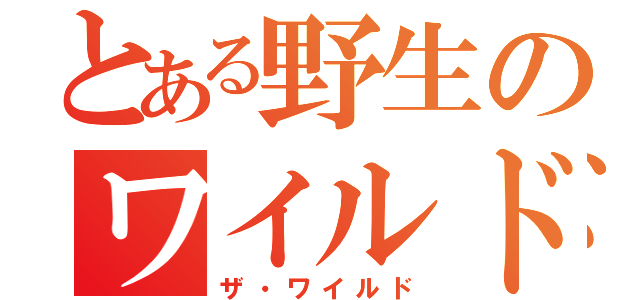 とある野生の
ワイルド
ザ・ワイルド